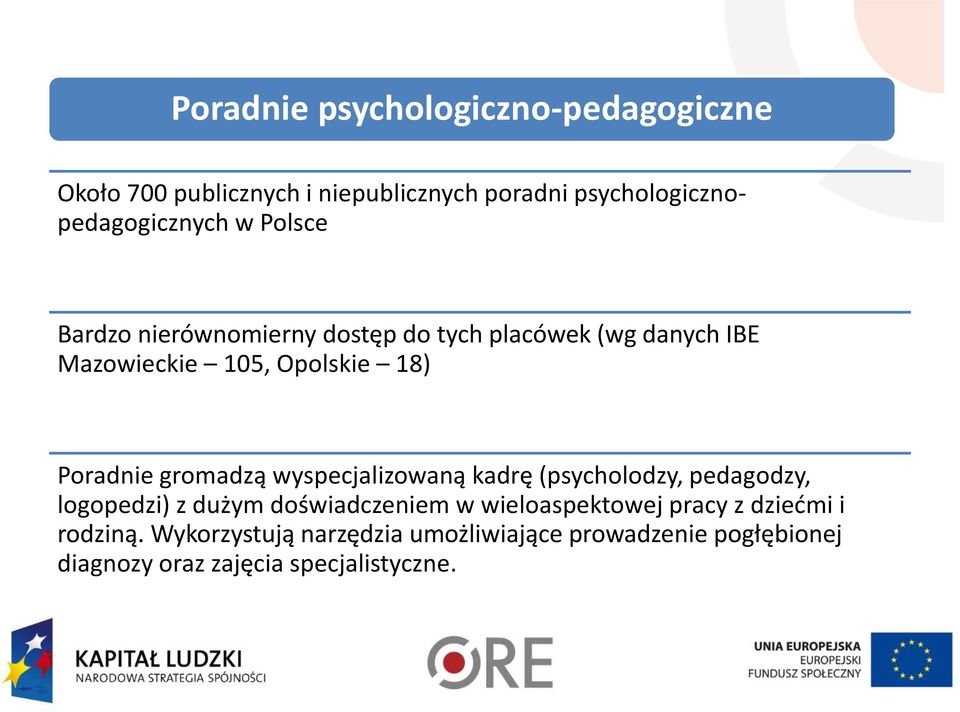 Poradnie psychologiczno-pedagogiczne

Około 700 publicznych i niepublicznych poradni psychologiczno-pedagogicznych w Polsce

Bardzo nierównomierny dostęp do tych placówek (wg danych IBE Mazowieckie – 105, Opolskie – 18)

Poradnie gromadzą wyspecjalizowaną kadrę (psycholodzy, pedagodzy, logopedzi) z dużym doświadczeniem w wieloaspektowej pracy z dziećmi i rodziną. Wykorzystują narzędzia umożliwiające prowadzenie pogłębionej diagnozy oraz zajęcia specjalistyczne.

KAPITAŁ LUDZKI
NARODOWA STRATEGIA SPÓJNOŚCI

ORE

UNIA EUROPEJSKA
EUROPEJSKI
FUNDUSZ SPOŁECZNY